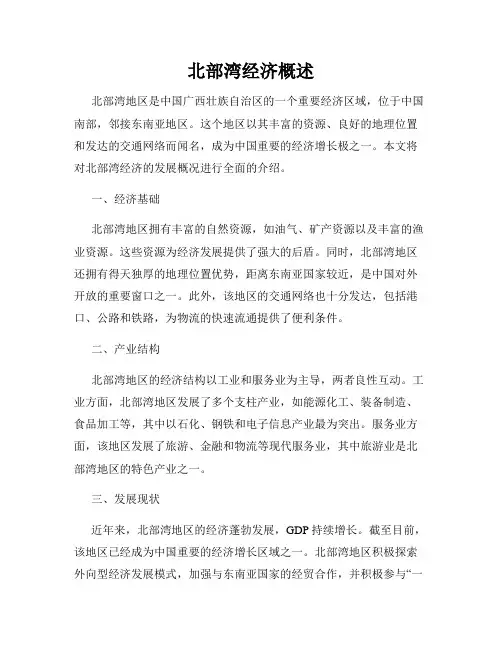 北部湾经济概述

北部湾地区是中国广西壮族自治区的一个重要经济区域，位于中国南部，邻接东南亚地区。这个地区以其丰富的资源、良好的地理位置和发达的交通网络而闻名，成为中国重要的经济增长极之一。本文将对北部湾经济的发展概况进行全面的介绍。

一、经济基础

北部湾地区拥有丰富的自然资源，如油气、矿产资源以及丰富的渔业资源。这些资源为经济发展提供了强大的后盾。同时，北部湾地区还拥有得天独厚的地理位置优势，距离东南亚国家较近，是中国对外开放的重要窗口之一。此外，该地区的交通网络也十分发达，包括港口、公路和铁路，为物流的快速流通提供了便利条件。

二、产业结构

北部湾地区的经济结构以工业和服务业为主导，两者良性互动。工业方面，北部湾地区发展了多个支柱产业，如能源化工、装备制造、食品加工等，其中以石化、钢铁和电子信息产业最为突出。服务业方面，该地区发展了旅游、金融和物流等现代服务业，其中旅游业是北部湾地区的特色产业之一。

三、发展现状

近年来，北部湾地区的经济蓬勃发展，GDP 持续增长。截至目前，该地区已经成为中国重要的经济增长区域之一。北部湾地区积极探索外向型经济发展模式，加强与东南亚国家的经贸合作，并积极参与“一